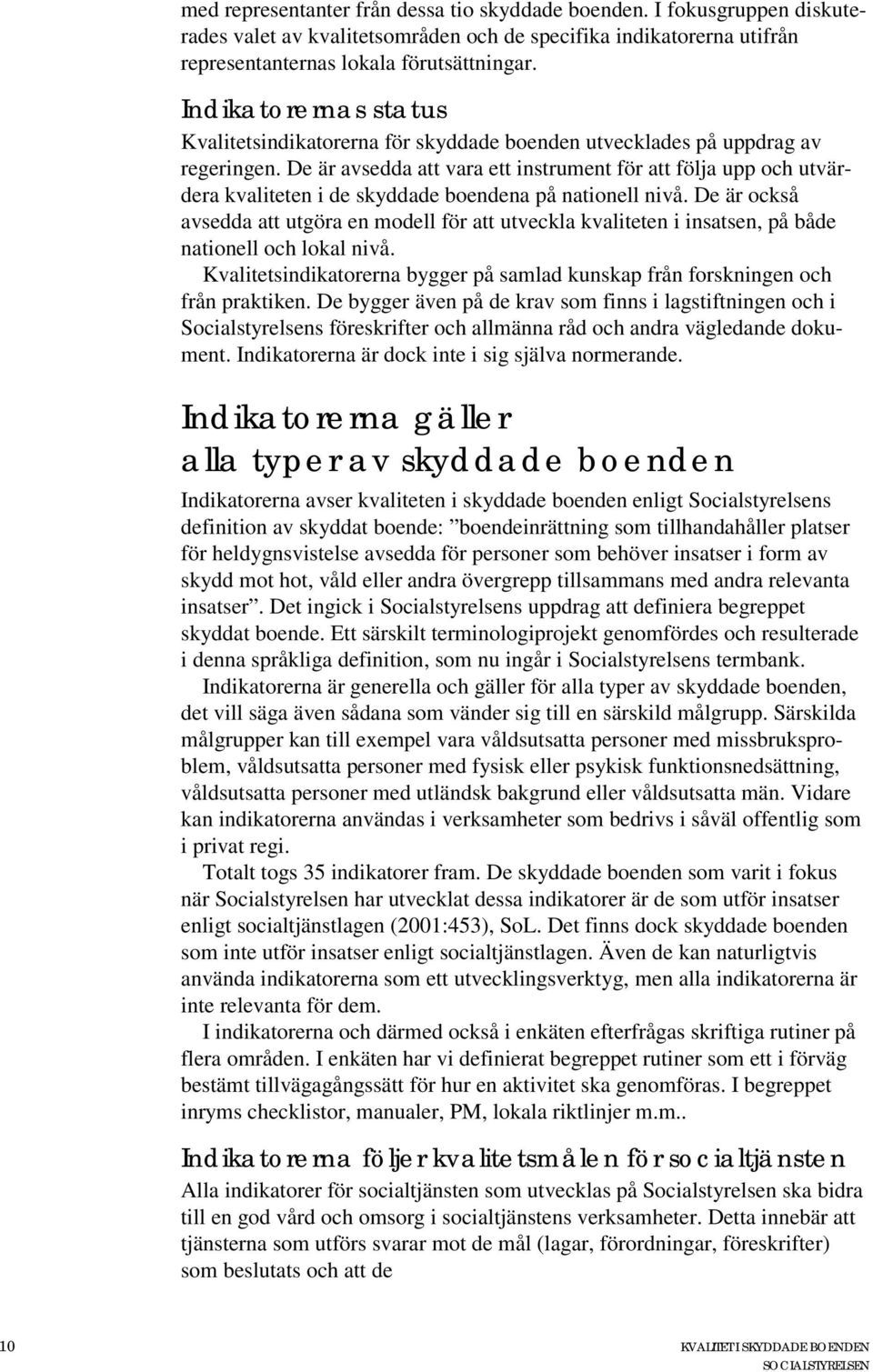 med representanter från dessa tio skyddade boenden. I fokusgruppen diskuterades valet av kvalitetsområden och de specifika indikatorerna utifrån representanternas lokala förutsättningar.

Indikatorernas status
Kvalitetsindikatorerna för skyddade boenden utvecklades på uppdrag av regeringen. De är avsedda att vara ett instrument för att följa upp och utvärdera kvaliteten i de skyddade boendena på nationell nivå. De är också avsedda att utgöra en modell för att utveckla kvaliteten i insatsen, på både nationell och lokal nivå.

Kvalitetsindikatorerna bygger på samlad kunskap från forskningen och från praktiken. De bygger även på de krav som finns i lagstiftningen och i Socialstyrelsens föreskrifter och allmänna råd och andra vägledande dokument. Indikatorerna är dock inte i sig själva normerande.

Indikatorerna gäller alla typer av skyddade boenden
Indikatorerna avser kvaliteten i skyddade boenden enligt Socialstyrelsens definition av skyddat boende: ”boendeinrättning som tillhandahåller platser för heldygnsvistelse avsedda för personer som behöver insatser i form av skydd mot hot, våld eller andra övergrepp tillsammans med andra relevanta insatser”. Det ingick i Socialstyrelsens uppdrag att definiera begreppet skyddat boende. Ett särskilt terminologiprojekt genomfördes och resulterade i denna språkliga definition, som nu ingår i Socialstyrelsens termbank.

Indikatorerna är generella och gäller för alla typer av skyddade boenden, det vill säga även sådana som vänder sig till en särskild målgrupp. Särskilda målgrupper kan till exempel vara våldsutsatta personer med missbruksproblem, våldsutsatta personer med fysisk eller psykisk funktionsnedsättning, våldsutsatta personer med utländsk bakgrund eller våldsutsatta män. Vidare kan indikatorerna användas i verksamheter som bedrivs i såväl offentlig som i privat regi.

Totalt togs 35 indikatorer fram. De skyddade boenden som varit i fokus när Socialstyrelsen har utvecklat dessa indikatorer är de som utför insatser enligt socialtjänstlagen (2001:453), SoL. Det finns dock skyddade boenden som inte utför insatser enligt socialtjänstlagen. Även de kan naturligtvis använda indikatorerna som ett utvecklingsverktyg, men alla indikatorerna är inte relevanta för dem.

I indikatorerna och därmed också i enkäten efterfrågas skriftiga rutiner på flera områden. I enkäten har vi definierat begreppet rutiner som ett i förväg bestämt tillvägagångssätt för hur en aktivitet ska genomföras. I begreppet inryms checklistor, manualer, PM, lokala riktlinjer m.m..

Indikatorerna följer kvalitetsmålen för socialtjänsten
Alla indikatorer för socialtjänsten som utvecklas på Socialstyrelsen ska bidra till en god vård och omsorg i socialtjänstens verksamheter. Detta innebär att tjänsterna som utförs svarar mot de mål (lagar, förordningar, föreskrifter) som beslutats och att de

10

KVALITET I SKYDDADE BOENDEN
SOCIALSTYRELSEN